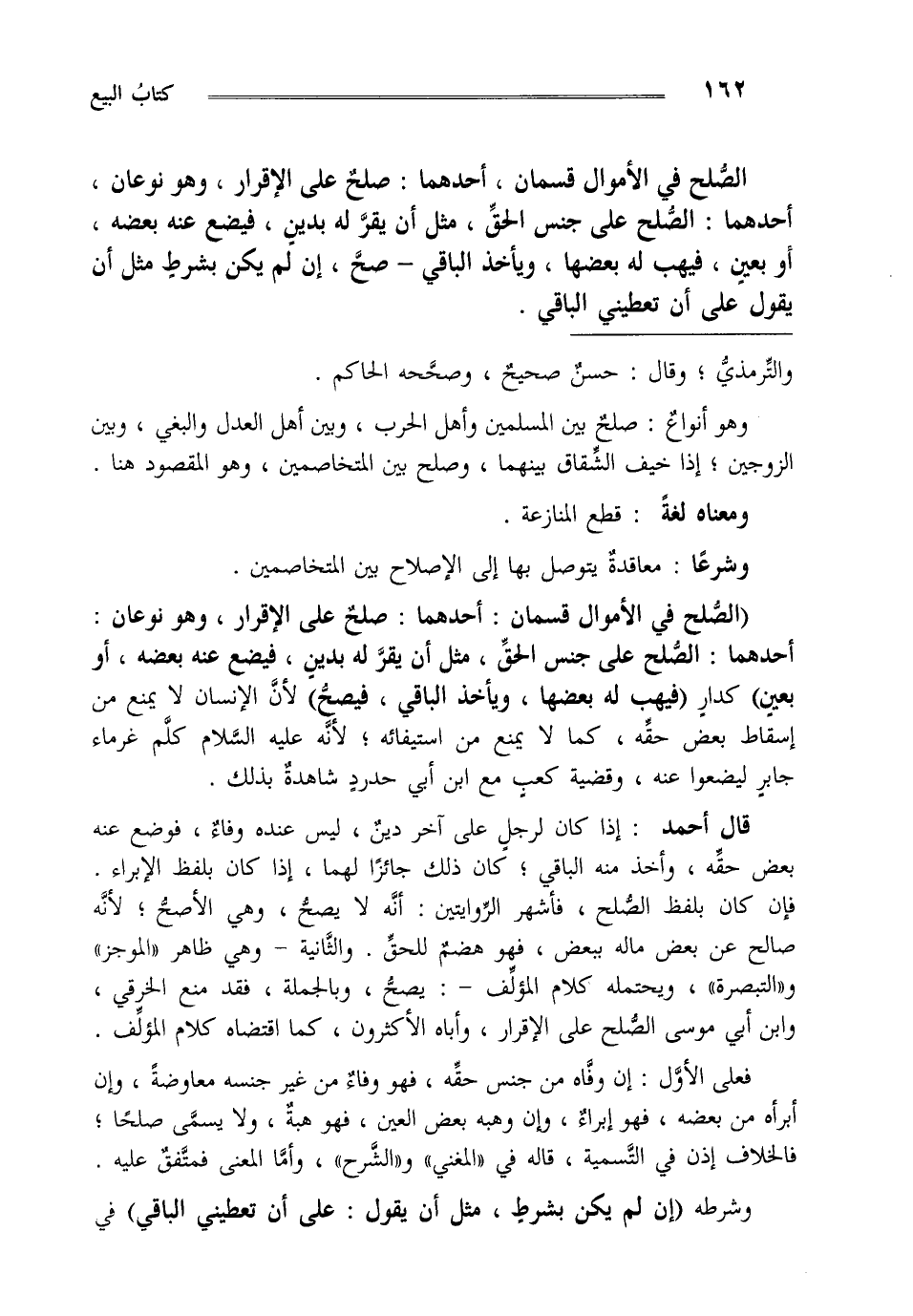 ١٦٢ كتابُ البيع

الصُّلح في الأموال قسمان ، أحدهما : صلحٌ على الإقرار ، وهو نوعان ، أحدهما : الصُّلح على جنس الحقِّ ، مثل أن يقرَّ له بدينٍ ، فيضع عنه بعضه ، أو بعينٍ ، فيهب له بعضها ، ويأخذ الباقي – صحَّ ، إن لم يكن بشرطٍ مثل أن يقول على أن تعطيني الباقي .

والتِّرمذيُّ ؛ وقال : حسنٌ صحيحٌ ، وصحَّحه الحاكم .

وهو أنواعٌ : صلحٌ بين المسلمين وأهل الحرب ، وبين أهل العدل والبغي ، وبين الزوجين ؛ إذا خيف الشِّقاق بينهما ، وصلح بين المتخاصمين ، وهو المقصود هنا .

ومعناه لغةً : قطع المنازعة .

وشرعًا : معاقدةٌ يتوصل بها إلى الإصلاح بين المتخاصمين .

(الصُّلح في الأموال قسمان : أحدهما : صلحٌ على الإقرار ، وهو نوعان : أحدهما : الصُّلح على جنس الحقِّ ، مثل أن يقرَّ له بدينٍ ، فيضع عنه بعضه ، أو بعينٍ) كدارٍ (فيهب له بعضها ، ويأخذ الباقي ، فيصحُّ) لأنَّ الإنسان لا يمنع من إسقاط بعض حقِّه ، كما لا يمنع من استيفائه ؛ لأنَّه عليه السَّلام كلَّم غرماء جابرٍ ليضعوا عنه ، وقضية كعبٍ مع ابن أبي حدردٍ شاهدةٌ بذلك .

قال أحمد : إذا كان لرجلٍ على آخر دينٌ ، ليس عنده وفاءٌ ، فوضع عنه بعض حقِّه ، وأخذ منه الباقي ؛ كان ذلك جائزًا لهما ، إذا كان بلفظ الإبراء . فإن كان بلفظ الصُّلح ، فأشهر الرِّوايتين : أنَّه لا يصحُّ ، وهي الأصحُّ ؛ لأنَّه صالح عن بعض ماله ببعض ، فهو هضمٌ للحقِّ . والثَّانية – وهي ظاهر «الموجز» و«التبصرة» ، ويحتمله كلام المؤلِّف – : يصحُّ ، وبالجملة ، فقد منع الخرقي ، وابن أبي موسى الصُّلح على الإقرار ، وأباه الأكثرون ، كما اقتضاه كلام المؤلِّف .

فعلى الأوَّل : إن وفَّاه من جنس حقِّه ، فهو وفاءٌ من غير جنسه معاوضةٌ ، وإن أبرأه من بعضه ، فهو إبراءٌ ، وإن وهبه بعض العين ، فهو هبةٌ ، ولا يسمَّى صلحًا ؛ فالخلاف إذن في التَّسمية ، قاله في «المغني» و«الشَّرح» ، وأمَّا المعنى فمتَّفقٌ عليه .

وشرطه (إن لم يكن بشرطٍ ، مثل أن يقول : على أن تعطيني الباقي) في